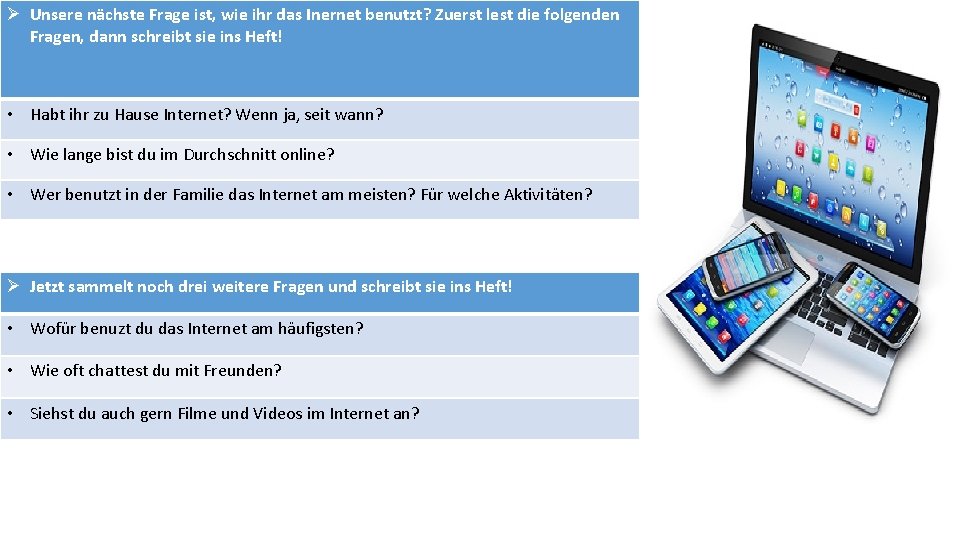 ➢ Unsere nächste Frage ist, wie ihr das Inernet benutzt? Zuerst lest die folgenden Fragen, dann schreibt sie ins Heft!

• Habt ihr zu Hause Internet? Wenn ja, seit wann?

• Wie lange bist du im Durchschnitt online?

• Wer benutzt in der Familie das Internet am meisten? Für welche Aktivitäten?

➢ Jetzt sammelt noch drei weitere Fragen und schreibt sie ins Heft!

• Wofür benuzt du das Internet am häufigsten?

• Wie oft chattest du mit Freunden?

• Siehst du auch gern Filme und Videos im Internet an?